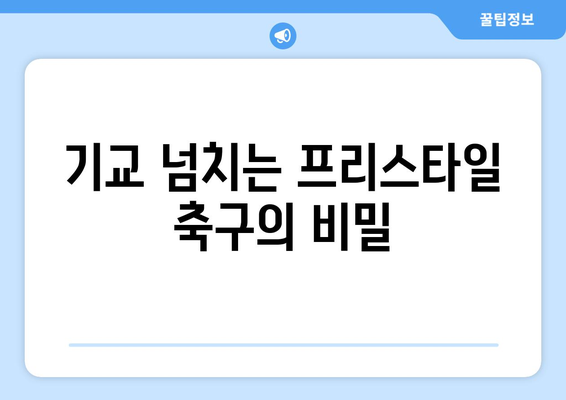 꿀팁정보

기교 넘치는 프리스타일 축구의 비밀